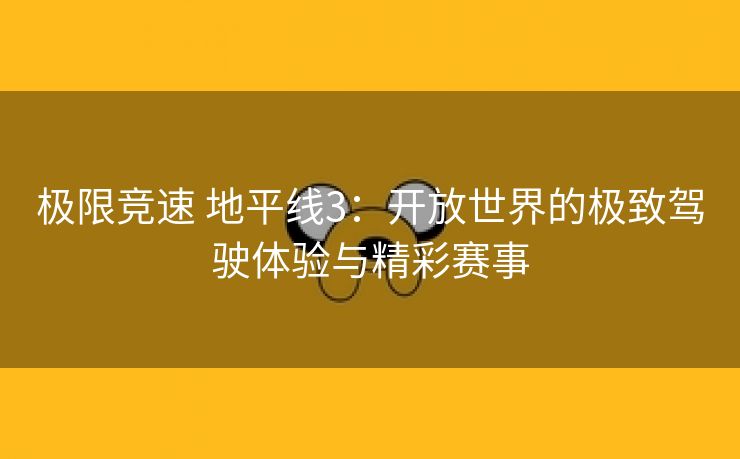 极限竞速 地平线3：开放世界的极致驾驶体验与精彩赛事